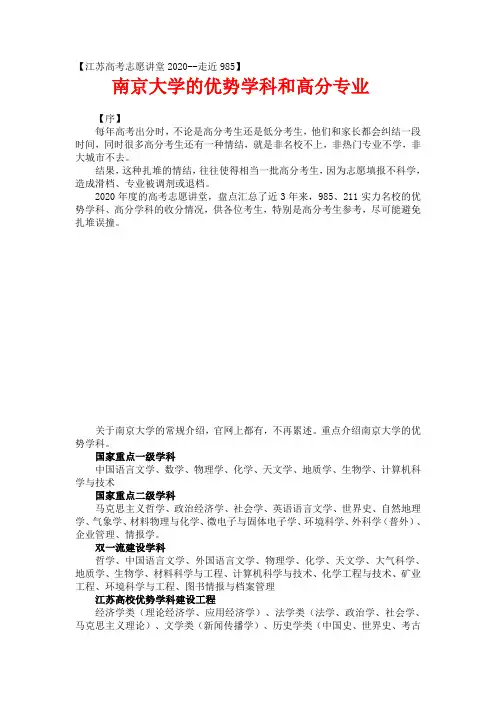 【江苏高考志愿讲堂 2020--走近 985】

南京大学的优势学科和高分专业

【序】

每年高考出分时，不论是高分考生还是低分考生，他们和家长都会纠结一段时间，同时很多高分考生还有一种情结，就是非名校不上，非热门专业不学，非大城市不去。

结果，这种扎堆的情结，往往使得相当一批高分考生，因为志愿填报不科学，造成滑档、专业被调剂或退档。

2020 年度的高考志愿讲堂，盘点汇总了近 3 年来，985、211 实力名校的优势学科、高分学科的收分情况，供各位考生，特别是高分考生参考，尽可能避免扎堆误撞。

关于南京大学的常规介绍，官网上都有，不再累述。重点介绍南京大学的优势学科。

国家重点一级学科

中国语言文学、数学、物理学、化学、天文学、地质学、生物学、计算机科学与技术

国家重点二级学科

马克思主义哲学、政治经济学、社会学、英语语言文学、世界史、自然地理学、气象学、材料物理与化学、微电子与固体电子学、环境科学、外科学（普外）、企业管理、情报学。

双一流建设学科

哲学、中国语言文学、外国语言文学、物理学、化学、天文学、大气科学、地质学、生物学、材料科学与工程、计算机科学与技术、化学工程与技术、矿业工程、环境科学与工程、图书情报与档案管理

江苏高校优势学科建设工程

经济学类（理论经济学、应用经济学）、法学类（法学、政治学、社会学、马克思主义理论）、文学类（新闻传播学）、历史学类（中国史、世界史、考古